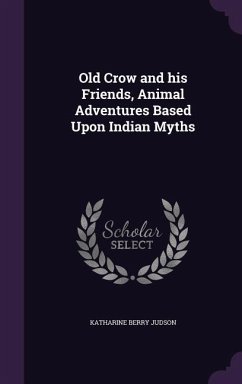 Old Crow and his Friends, Animal Adventures Based Upon Indian Myths

Scholar SELECT

KATHARINE BERRY JUDSON